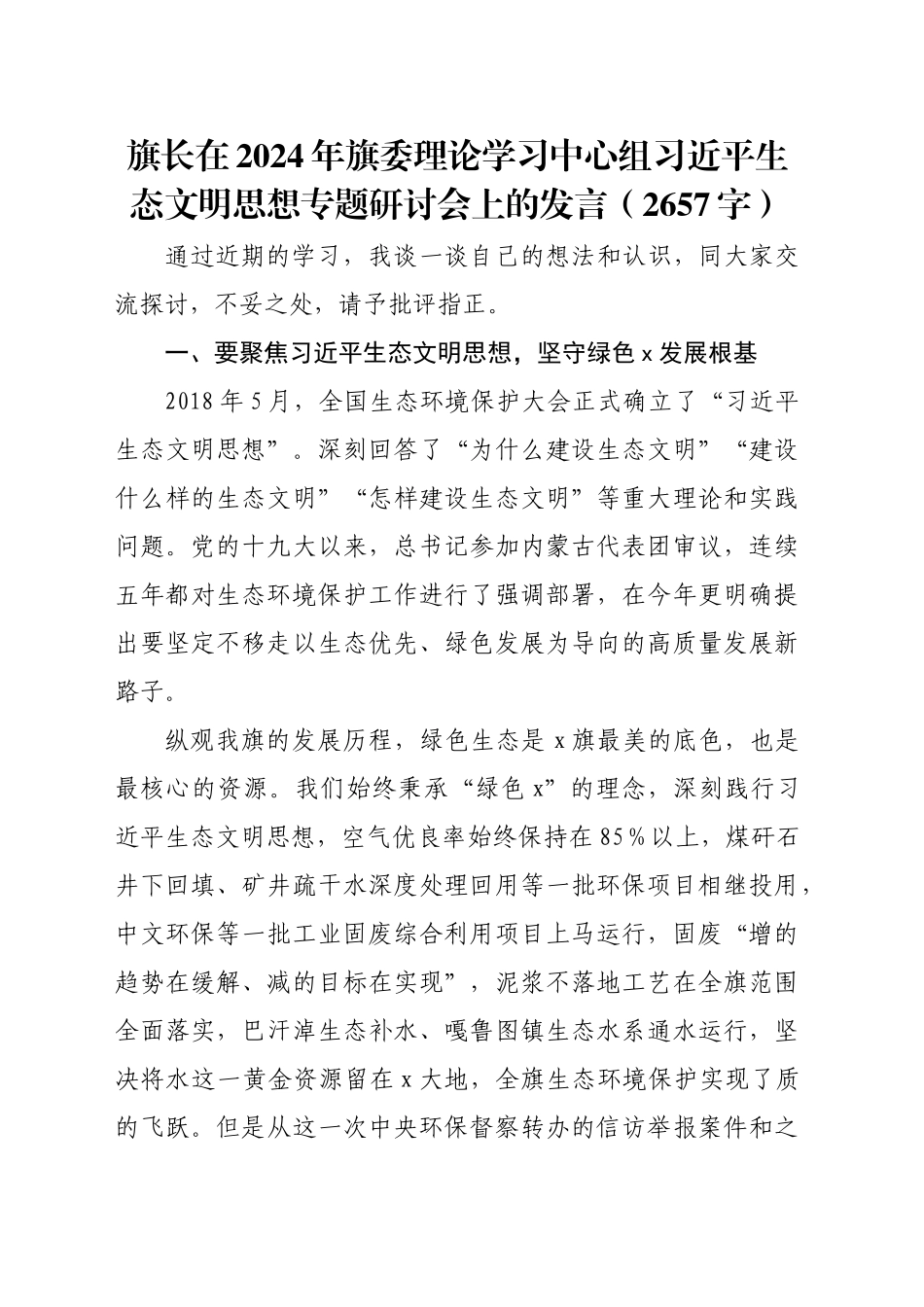 旗长在2024年旗委理论学习中心组习近平生态文明思想专题研讨会上的发言（2657字）

通过近期的学习，我谈一谈自己的想法和认识，同大家交流探讨，不妥之处，请予批评指正。

一、要聚焦习近平生态文明思想，坚守绿色x发展根基

2018年5月，全国生态环境保护大会正式确立了“习近平生态文明思想”。深刻回答了“为什么建设生态文明”“建设什么样的生态文明”“怎样建设生态文明”等重大理论和实践问题。党的十九大以来，总书记参加内蒙古代表团审议，连续五年都对生态环境保护工作进行了强调部署，在今年更明确提出要坚定不移走以生态优先、绿色发展为导向的高质量发展新路子。

纵观我旗的发展历程，绿色生态是x旗最美的底色，也是最核心的资源。我们始终秉承“绿色x”的理念，深刻践行习近平生态文明思想，空气优良率始终保持在85%以上，煤矸石井下回填、矿井疏干水深度处理回用等一批环保项目相继投用，中文环保等一批工业固废综合利用项目上马运行，固废“增的趋势在缓解、减的目标在实现”，泥浆不落地工艺在全旗范围全面落实，巴汗淖生态补水、嘎鲁图镇生态水系通水运行，坚决将水这一黄金资源留在x大地，全旗生态环境保护实现了质的飞跃。但是从这一次中央环保督察转办的信访举报案件和之